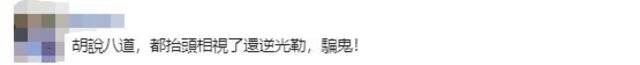 胡說八道，都抬頭相視了還逆光勒，騙鬼！